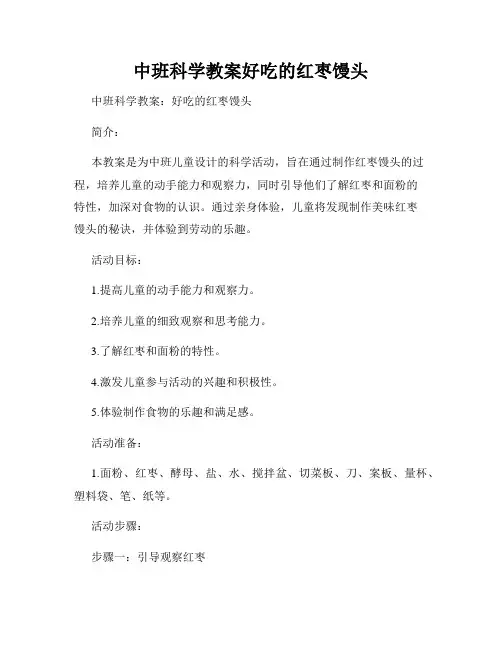 中班科学教案好吃的红枣馒头

中班科学教案：好吃的红枣馒头

简介：

本教案是为中班儿童设计的科学活动，旨在通过制作红枣馒头的过程，培养儿童的动手能力和观察力，同时引导他们了解红枣和面粉的特性，加深对食物的认识。通过亲身体验，儿童将发现制作美味红枣馒头的秘诀，并体验到劳动的乐趣。

活动目标：

1.提高儿童的动手能力和观察力。

2.培养儿童的细致观察和思考能力。

3.了解红枣和面粉的特性。

4.激发儿童参与活动的兴趣和积极性。

5.体验制作食物的乐趣和满足感。

活动准备：

1.面粉、红枣、酵母、盐、水、搅拌盆、切菜板、刀、案板、量杯、塑料袋、笔、纸等。

活动步骤：

步骤一：引导观察红枣